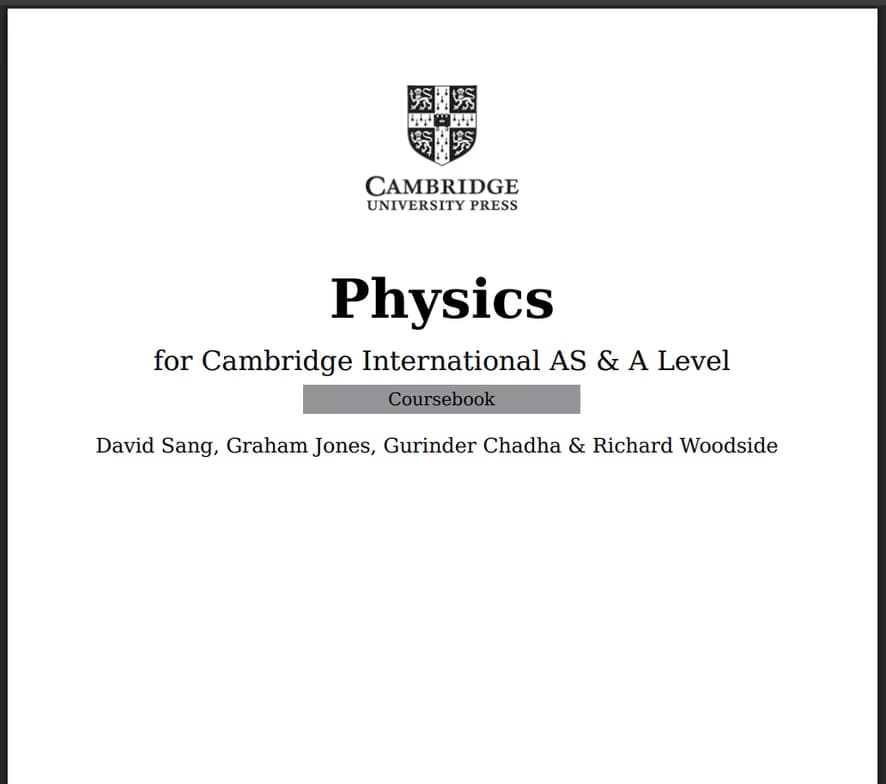 CAMBRIDGE
UNIVERSITY PRESS

Physics

for Cambridge International AS & A Level

Coursebook

David Sang, Graham Jones, Gurinder Chadha & Richard Woodside